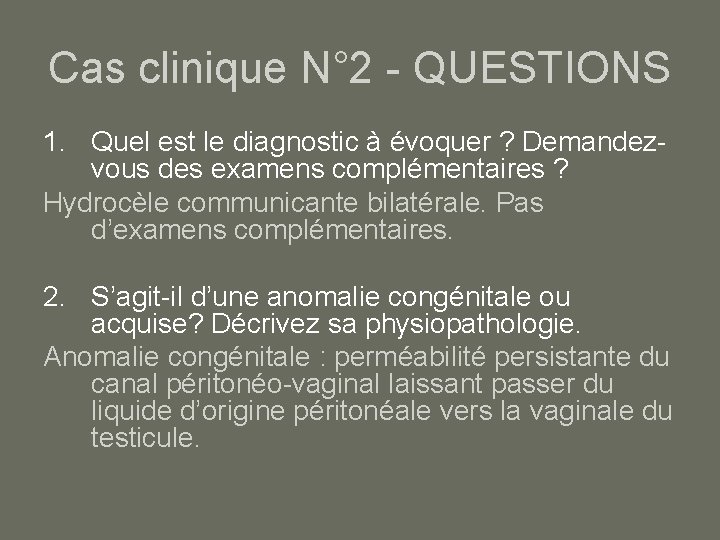 Cas clinique N°2 - QUESTIONS

1. Quel est le diagnostic à évoquer ? Demandez-vous des examens complémentaires ?

Hydrocèle communicante bilatérale. Pas d'examens complémentaires.

2. S'agit-il d'une anomalie congénitale ou acquise? Décrivez sa physiopathologie.

Anomalie congénitale : perméabilité persistante du canal péritonéo-vaginal laissant passer du liquide d'origine péritonéale vers la vaginale du testicule.